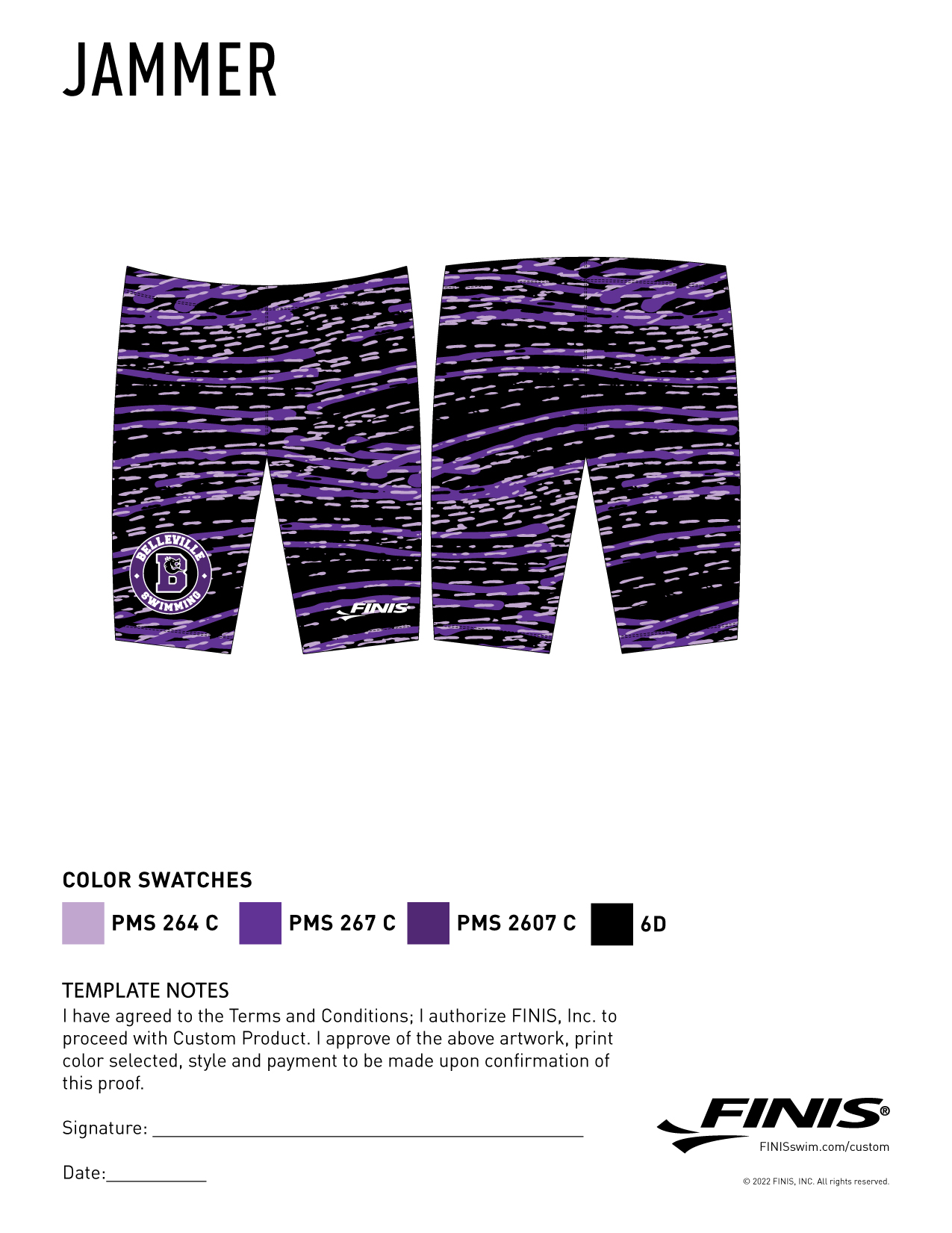 JAMMER

BELLEVILLE
B
SWIMMING

FINIS

COLOR SWATCHES

PMS 264 C PMS 267 C PMS 2607 C 6D

TEMPLATE NOTES

I have agreed to the Terms and Conditions; I authorize FINIS, Inc. to proceed with Custom Product. I approve of the above artwork, print color selected, style and payment to be made upon confirmation of this proof.

Signature: ____

Date:____

FINIS®
FINISswim.com/custom

© 2022 FINIS, INC. All rights reserved.